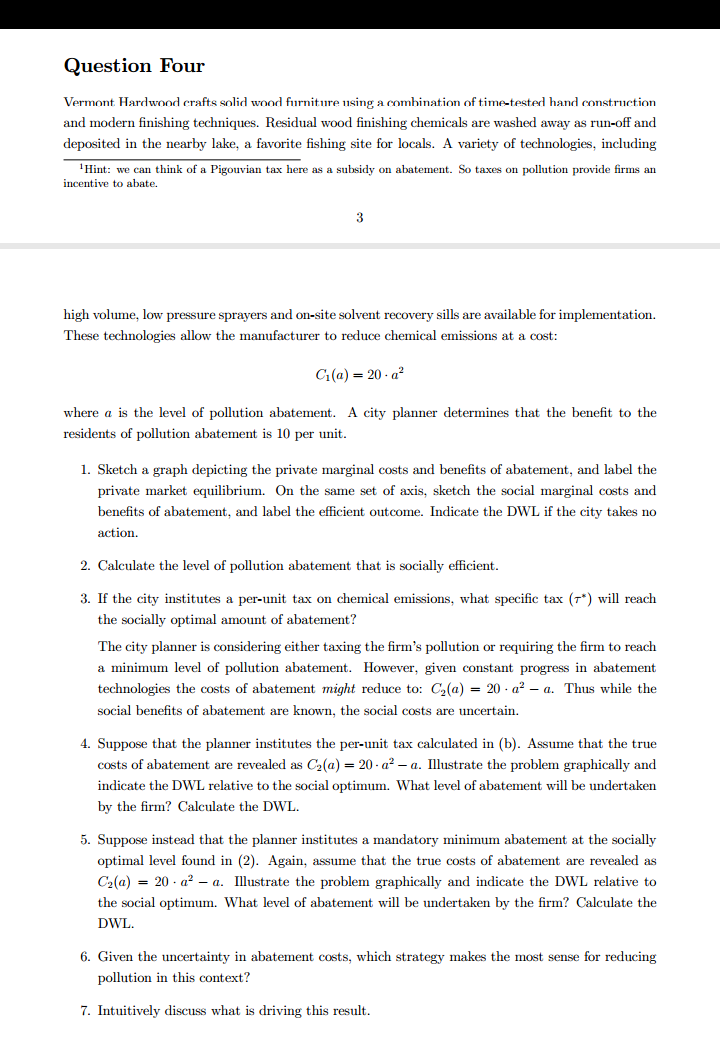 Question Four

Vermont Hardwood crafts solid wood furniture using a combination of time-tested hand construction and modern finishing techniques. Residual wood finishing chemicals are washed away as run-off and deposited in the nearby lake, a favorite fishing site for locals. A variety of technologies, including

$^1$Hint: we can think of a Pigouvian tax here as a subsidy on abatement. So taxes on pollution provide firms an incentive to abate.

3

high volume, low pressure sprayers and on-site solvent recovery sills are available for implementation. These technologies allow the manufacturer to reduce chemical emissions at a cost:

$C_1(a) = 20 \cdot a^2$

where $a$ is the level of pollution abatement. A city planner determines that the benefit to the residents of pollution abatement is 10 per unit.

1. Sketch a graph depicting the private marginal costs and benefits of abatement, and label the private market equilibrium. On the same set of axis, sketch the social marginal costs and benefits of abatement, and label the efficient outcome. Indicate the DWL if the city takes no action.

2. Calculate the level of pollution abatement that is socially efficient.

3. If the city institutes a per-unit tax on chemical emissions, what specific tax ($\tau^*$) will reach the socially optimal amount of abatement?

The city planner is considering either taxing the firm's pollution or requiring the firm to reach a minimum level of pollution abatement. However, given constant progress in abatement technologies the costs of abatement *might* reduce to: $C_2(a) = 20 \cdot a^2 - a$. Thus while the social benefits of abatement are known, the social costs are uncertain.

4. Suppose that the planner institutes the per-unit tax calculated in (b). Assume that the true costs of abatement are revealed as $C_2(a) = 20 \cdot a^2 - a$. Illustrate the problem graphically and indicate the DWL relative to the social optimum. What level of abatement will be undertaken by the firm? Calculate the DWL.

5. Suppose instead that the planner institutes a mandatory minimum abatement at the socially optimal level found in (2). Again, assume that the true costs of abatement are revealed as $C_2(a) = 20 \cdot a^2 - a$. Illustrate the problem graphically and indicate the DWL relative to the social optimum. What level of abatement will be undertaken by the firm? Calculate the DWL.

6. Given the uncertainty in abatement costs, which strategy makes the most sense for reducing pollution in this context?

7. Intuitively discuss what is driving this result.